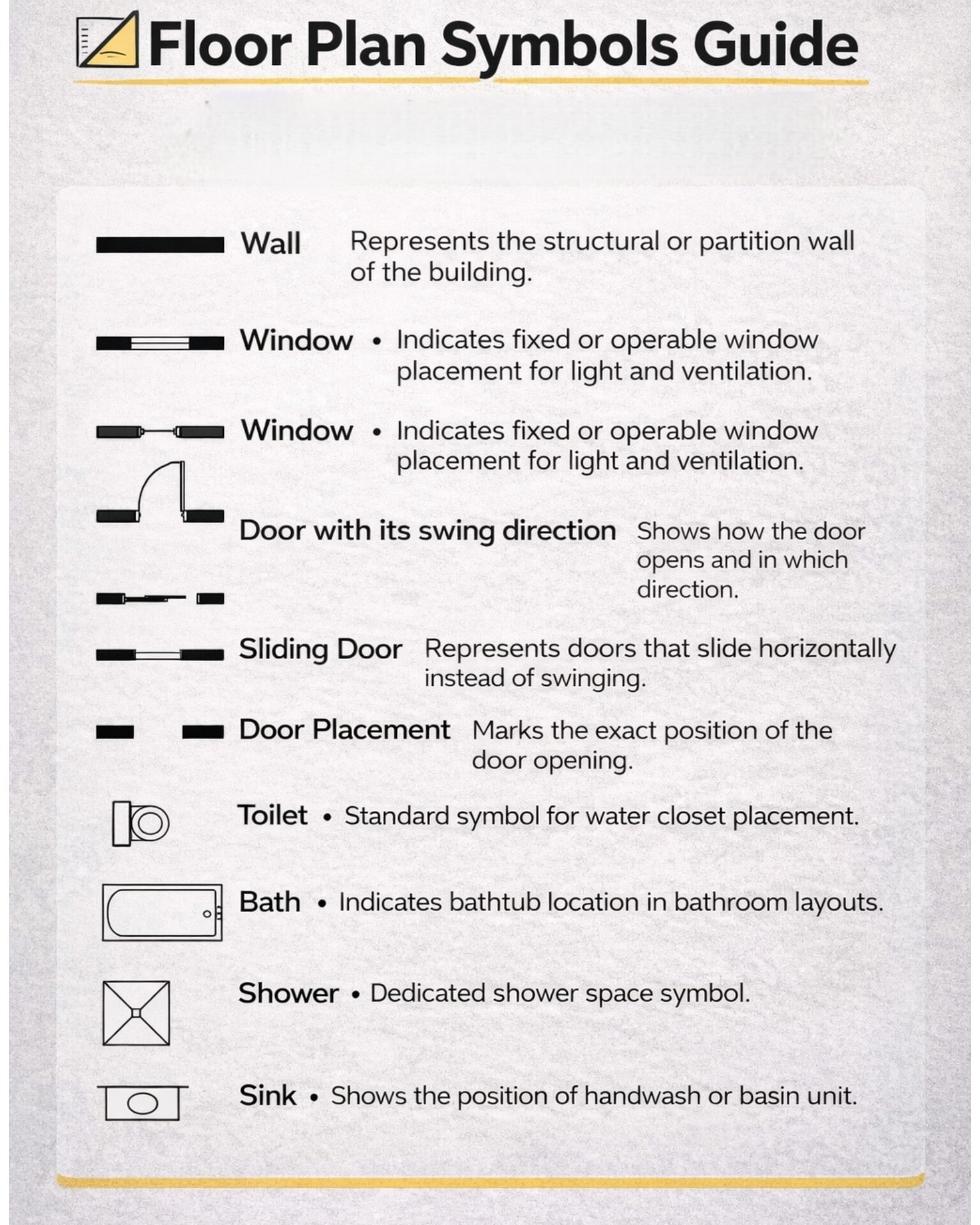 Floor Plan Symbols Guide

Wall Represents the structural or partition wall of the building.

Window • Indicates fixed or operable window placement for light and ventilation.

Window • Indicates fixed or operable window placement for light and ventilation.

Door with its swing direction Shows how the door opens and in which direction.

Sliding Door Represents doors that slide horizontally instead of swinging.

Door Placement Marks the exact position of the door opening.

Toilet • Standard symbol for water closet placement.

Bath • Indicates bathtub location in bathroom layouts.

Shower • Dedicated shower space symbol.

Sink • Shows the position of handwash or basin unit.